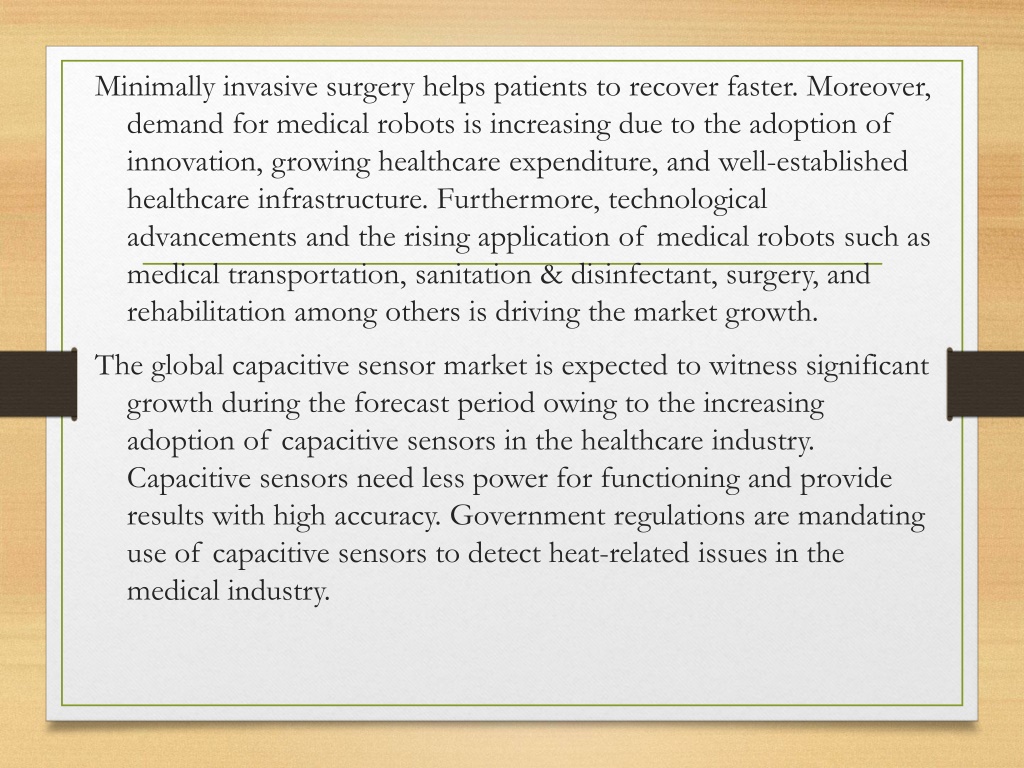 Minimally invasive surgery helps patients to recover faster. Moreover, demand for medical robots is increasing due to the adoption of innovation, growing healthcare expenditure, and well-established healthcare infrastructure. Furthermore, technological advancements and the rising application of medical robots such as medical transportation, sanitation & disinfectant, surgery, and rehabilitation among others is driving the market growth.

The global capacitive sensor market is expected to witness significant growth during the forecast period owing to the increasing adoption of capacitive sensors in the healthcare industry. Capacitive sensors need less power for functioning and provide results with high accuracy. Government regulations are mandating use of capacitive sensors to detect heat-related issues in the medical industry.